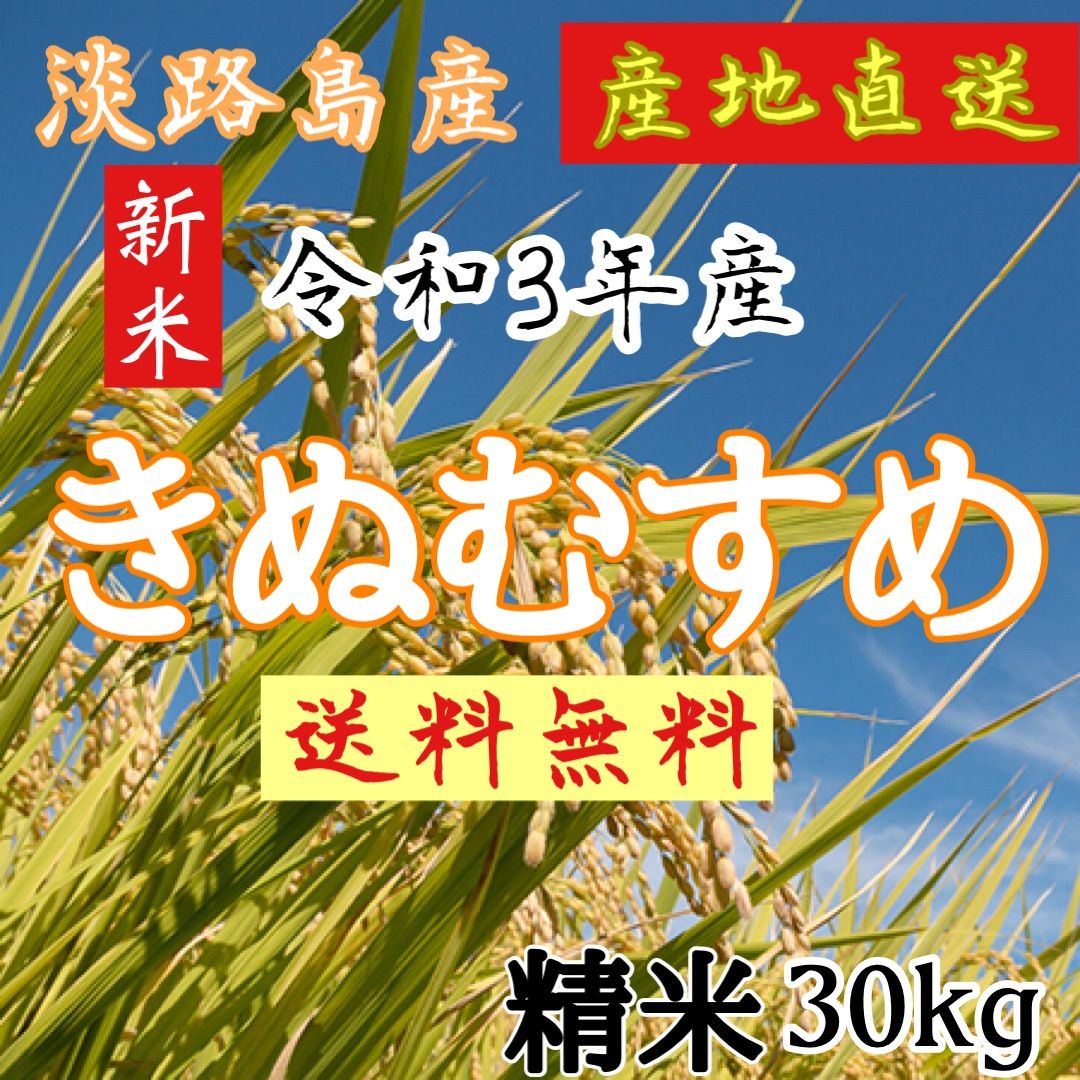 淡路島産

産地直送

新米

令和3年産

きぬむすめ

送料無料

精米 30kg